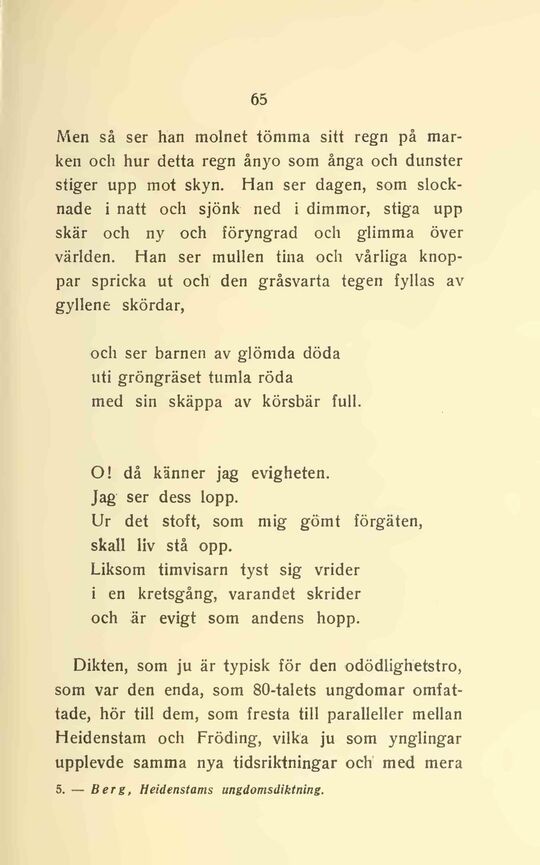 65

Men så ser han molnet tömma sitt regn på marken och hur detta regn ånyo som ånga och dunster stiger upp mot skyn. Han ser dagen, som slocknade i natt och sjönk ned i dimmor, stiga upp skär och ny och föryngrad och glimma över världen. Han ser mullen tina och vårliga knoppar spricka ut och den gråsvarta tegen fyllas av gyllene skördar,

och ser barnen av glömda döda
uti gröngräset tumla röda
med sin skäppa av körsbär full.

O! då känner jag evigheten.
Jag ser dess lopp.
Ur det stoft, som mig gömt förgäten,
skall liv stå opp.
Liksom timvisarn tyst sig vrider
i en kretsgång, varandet skrider
och är evigt som andens hopp.

Dikten, som ju är typisk för den odödlighetstro, som var den enda, som 80-talets ungdomar omfattade, hör till dem, som fresta till paralleller mellan Heidenstam och Fröding, vilka ju som ynglingar upplevde samma nya tidsriktningar och med mera

5. — Berg, Heidenstams ungdomsdiktning.